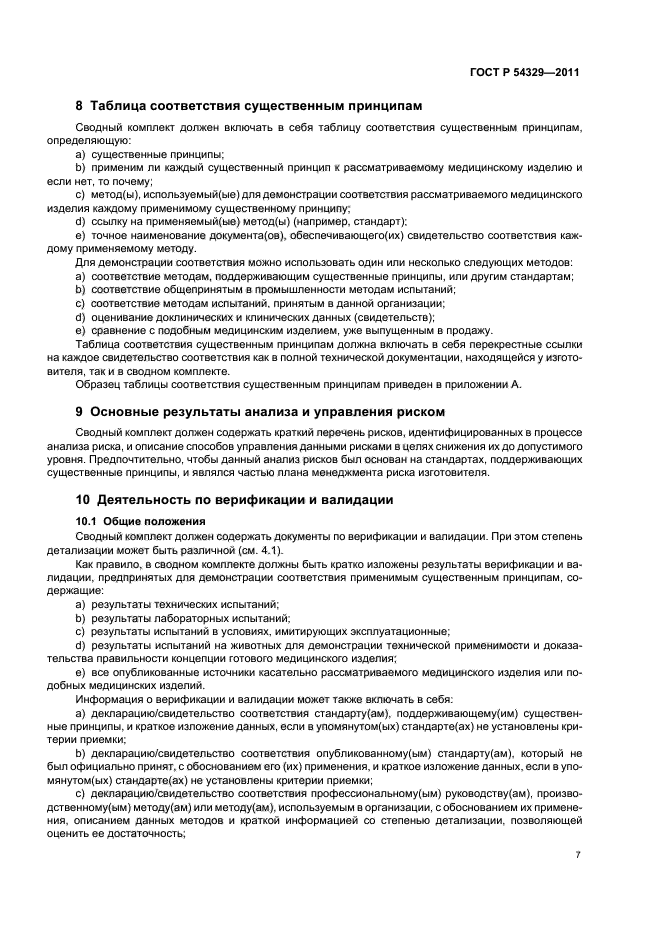 ГОСТ Р 54329—2011

8 Таблица соответствия существенным принципам

Сводный комплект должен включать в себя таблицу соответствия существенным принципам, определяющую:

a) существенные принципы;

b) применим ли каждый существенный принцип к рассматриваемому медицинскому изделию и если нет, то почему;

c) метод(ы), используемый(ые) для демонстрации соответствия рассматриваемого медицинского изделия каждому применимому существенному принципу;

d) ссылку на применяемый(ые) метод(ы) (например, стандарт);

e) точное наименование документа(ов), обеспечивающего(их) свидетельство соответствия каждому применяемому методу.

Для демонстрации соответствия можно использовать один или несколько следующих методов:

a) соответствие методам, поддерживающим существенные принципы, или другим стандартам;

b) соответствие общепринятым в промышленности методам испытаний;

c) соответствие методам испытаний, принятым в данной организации;

d) оценивание доклинических и клинических данных (свидетельств);

e) сравнение с подобным медицинским изделием, уже выпущенным в продажу.

Таблица соответствия существенным принципам должна включать в себя перекрестные ссылки на каждое свидетельство соответствия как в полной технической документации, находящейся у изготовителя, так и в сводном комплекте.

Образец таблицы соответствия существенным принципам приведен в приложении А.

9 Основные результаты анализа и управления риском

Сводный комплект должен содержать краткий перечень рисков, идентифицированных в процессе анализа риска, и описание способов управления данными рисками в целях снижения их до допустимого уровня. Предпочтительно, чтобы данный анализ рисков был основан на стандартах, поддерживающих существенные принципы, и являлся частью плана менеджмента риска изготовителя.

10 Деятельность по верификации и валидации

10.1 Общие положения

Сводный комплект должен содержать документы по верификации и валидации. При этом степень детализации может быть различной (см. 4.1).

Как правило, в сводном комплекте должны быть кратко изложены результаты верификации и валидации, предпринятых для демонстрации соответствия применимым существенным принципам, содержащие:

a) результаты технических испытаний;

b) результаты лабораторных испытаний;

c) результаты испытаний в условиях, имитирующих эксплуатационные;

d) результаты испытаний на животных для демонстрации технической применимости и доказательства правильности концепции готового медицинского изделия;

e) все опубликованные источники касательно рассматриваемого медицинского изделия или подобных медицинских изделий.

Информация о верификации и валидации может также включать в себя:

a) декларацию/свидетельство соответствия стандарту(ам), поддерживающему(им) существенные принципы, и краткое изложение данных, если в упомянутом(ых) стандарте(ах) не установлены критерии приемки;

b) декларацию/свидетельство соответствия опубликованному(ым) стандарту(ам), который не был официально принят, с обоснованием его (их) применения, и краткое изложение данных, если в упомянутом(ых) стандарте(ах) не установлены критерии приемки;

c) декларацию/свидетельство соответствия профессиональному(ым) руководству(ам), производственному(ым) методу(ам) или методу(ам), используемым в организации, с обоснованием их применения, описанием данных методов и краткой информацией со степенью детализации, позволяющей оценить ее достаточность;

7